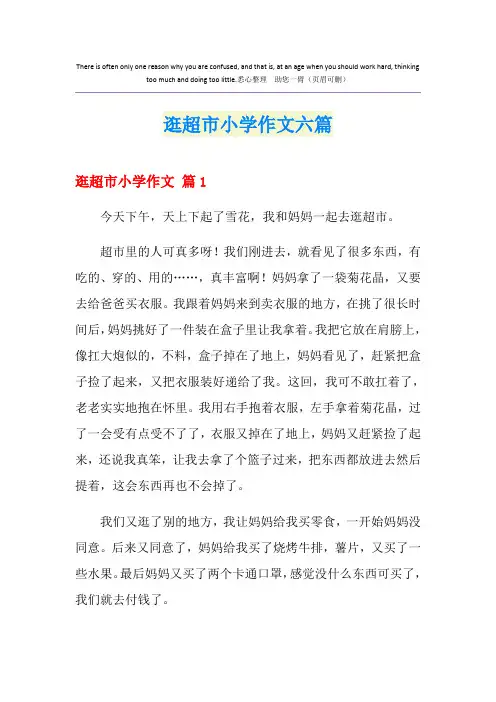 There is often only one reason why you are confused, and that is, at an age when you should work hard, thinking too much and doing too little.悉心整理　助您一臂（页眉可删）

逛超市小学作文六篇

逛超市小学作文 篇1

今天下午，天上下起了雪花，我和妈妈一起去逛超市。

超市里的人可真多呀！我们刚进去，就看见了很多东西，有吃的、穿的、用的……，真丰富啊！妈妈拿了一袋菊花晶，又要去给爸爸买衣服。我跟着妈妈来到卖衣服的地方，在挑了很长时间后，妈妈挑好了一件装在盒子里让我拿着。我把它放在肩膀上，像扛大炮似的，不料，盒子掉在了地上，妈妈看见了，赶紧把盒子捡了起来，又把衣服装好递给了我。这回，我可不敢扛着了，老老实实地抱在怀里。我用右手抱着衣服，左手拿着菊花晶，过了一会受有点受不了了，衣服又掉在了地上，妈妈又赶紧捡了起来，还说我真笨，让我去拿了个篮子过来，把东西都放进去然后提着，这会东西再也不会掉了。

我们又逛了别的地方，我让妈妈给我买零食，一开始妈妈没同意。后来又同意了，妈妈给我买了烧烤牛排，薯片，又买了一些水果。最后妈妈又买了两个卡通口罩，感觉没什么东西可买了，我们就去付钱了。